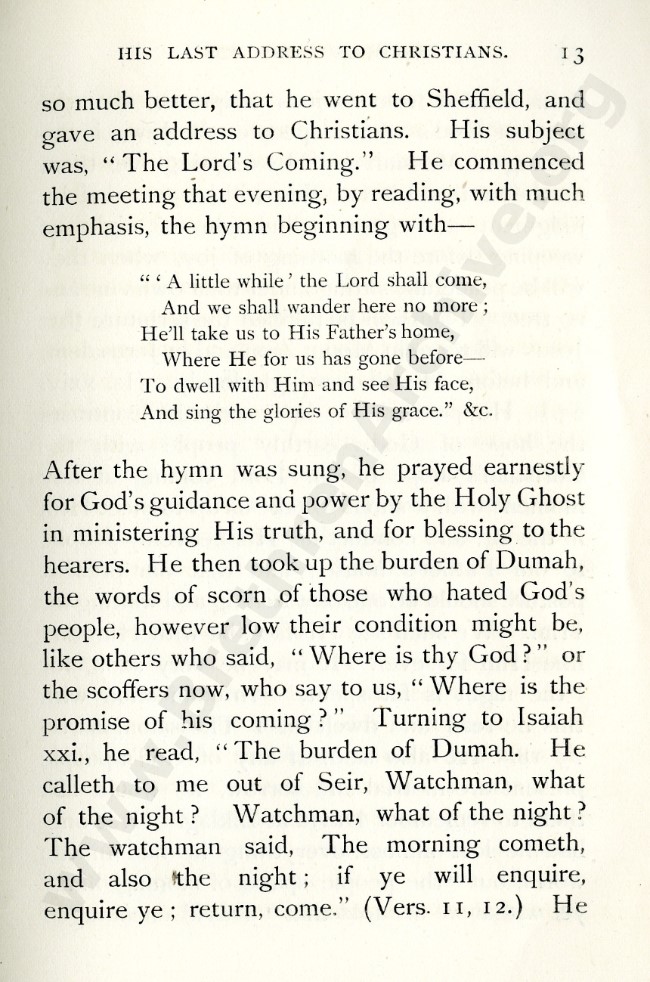 HIS LAST ADDRESS TO CHRISTIANS. 13

so much better, that he went to Sheffield, and gave an address to Christians. His subject was, "The Lord's Coming." He commenced the meeting that evening, by reading, with much emphasis, the hymn beginning with—

"'A little while' the Lord shall come,
And we shall wander here no more;
He'll take us to His Father's home,
Where He for us has gone before—
To dwell with Him and see His face,
And sing the glories of His grace." &c.

After the hymn was sung, he prayed earnestly for God's guidance and power by the Holy Ghost in ministering His truth, and for blessing to the hearers. He then took up the burden of Dumah, the words of scorn of those who hated God's people, however low their condition might be, like others who said, "Where is thy God?" or the scoffers now, who say to us, "Where is the promise of his coming?" Turning to Isaiah xxi., he read, "The burden of Dumah. He calleth to me out of Seir, Watchman, what of the night? Watchman, what of the night? The watchman said, The morning cometh, and also the night; if ye will enquire, enquire ye; return, come." (Vers. 11, 12.) He